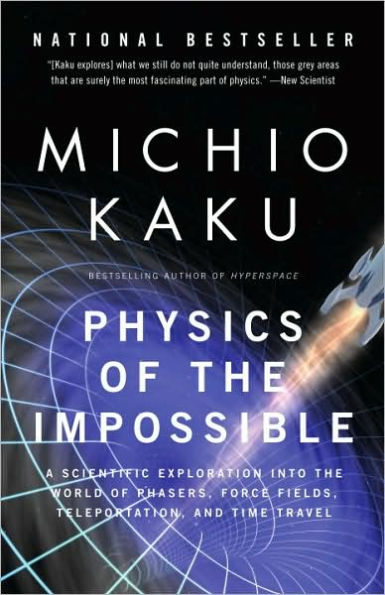 NATIONAL BESTSELLER

"[Kaku explores] what we still do not quite understand, those grey areas that are surely the most fascinating part of physics." —New Scientist

MICHIO KAKU

BESTSELLING AUTHOR OF HYPERSPACE

PHYSICS OF THE IMPOSSIBLE

A SCIENTIFIC EXPLORATION INTO THE WORLD OF PHASERS, FORCE FIELDS, TELEPORTATION, AND TIME TRAVEL